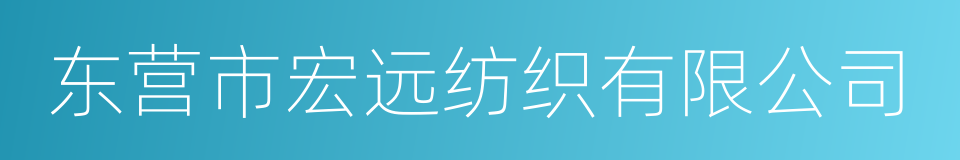 东营市宏远纺织有限公司